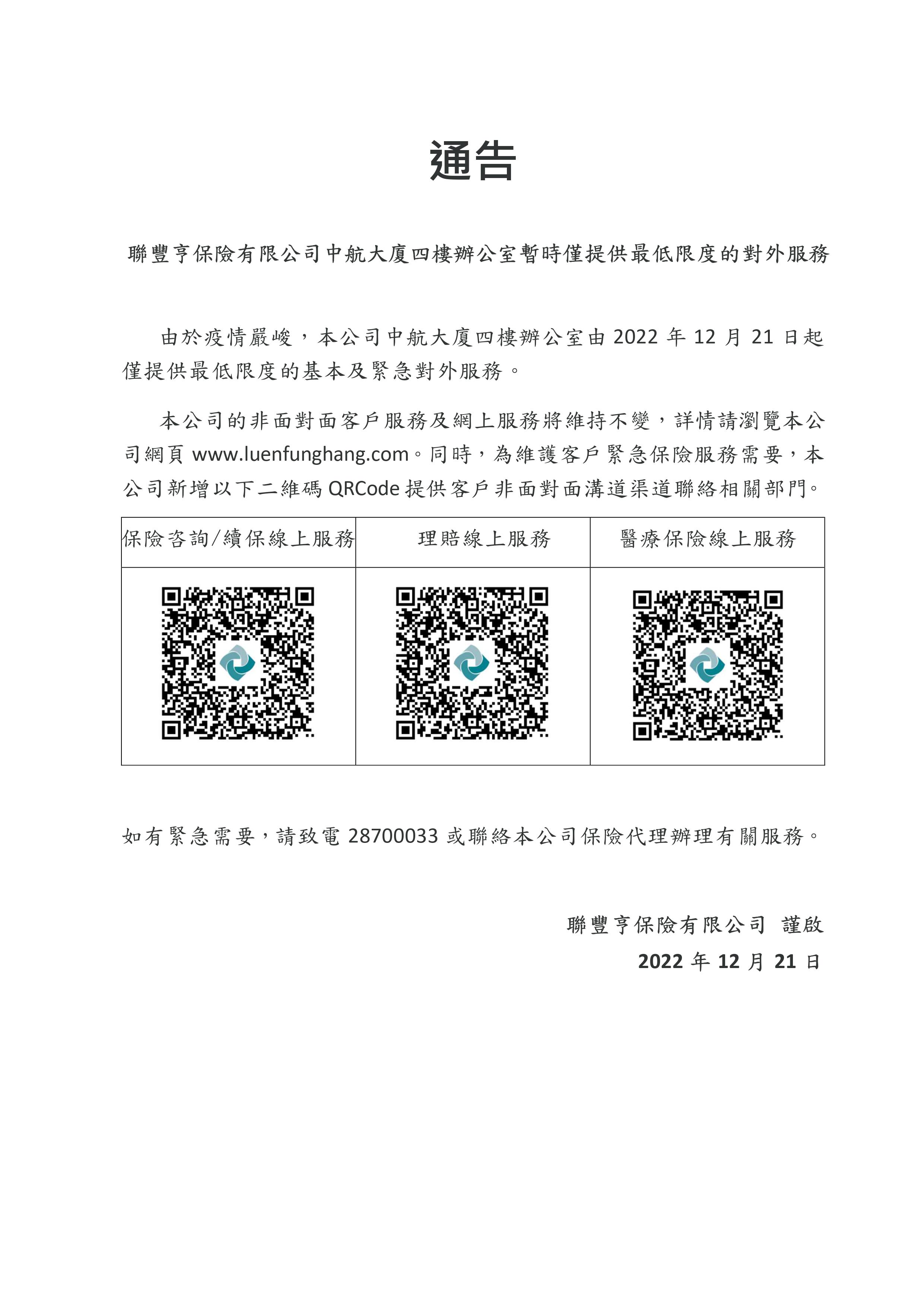 通告

聯豐亨保險有限公司中航大廈四樓辦公室暫時僅提供最低限度的對外服務

由於疫情嚴峻，本公司中航大廈四樓辦公室由 2022 年 12 月 21 日起僅提供最低限度的基本及緊急對外服務。

本公司的非面對面客戶服務及網上服務將維持不變，詳情請瀏覽本公司網頁 www.luenfunghang.com。同時，為維護客戶緊急保險服務需要，本公司新增以下二維碼 QRCode 提供客戶非面對面溝道渠道聯絡相關部門。

| 保險咨詢/續保線上服務 | 理賠線上服務 | 醫療保險線上服務 |
|---|---|---|
| | | |

如有緊急需要，請致電 28700033 或聯絡本公司保險代理辦理有關服務。

聯豐亨保險有限公司 謹啟
2022 年 12 月 21 日